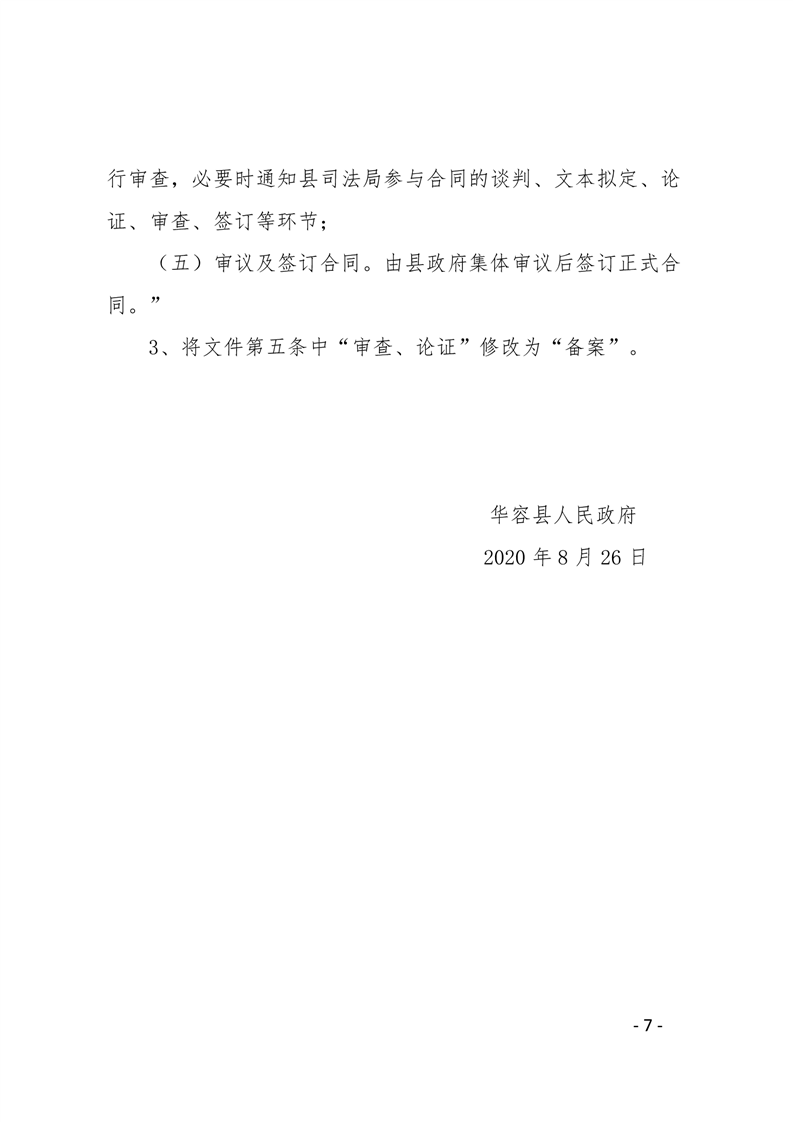 行审查，必要时通知县司法局参与合同的谈判、文本拟定、论证、审查、签订等环节；

（五）审议及签订合同。由县政府集体审议后签订正式合同。”

3、将文件第五条中“审查、论证”修改为“备案”。

华容县人民政府

2020 年 8 月 26 日

- 7 -